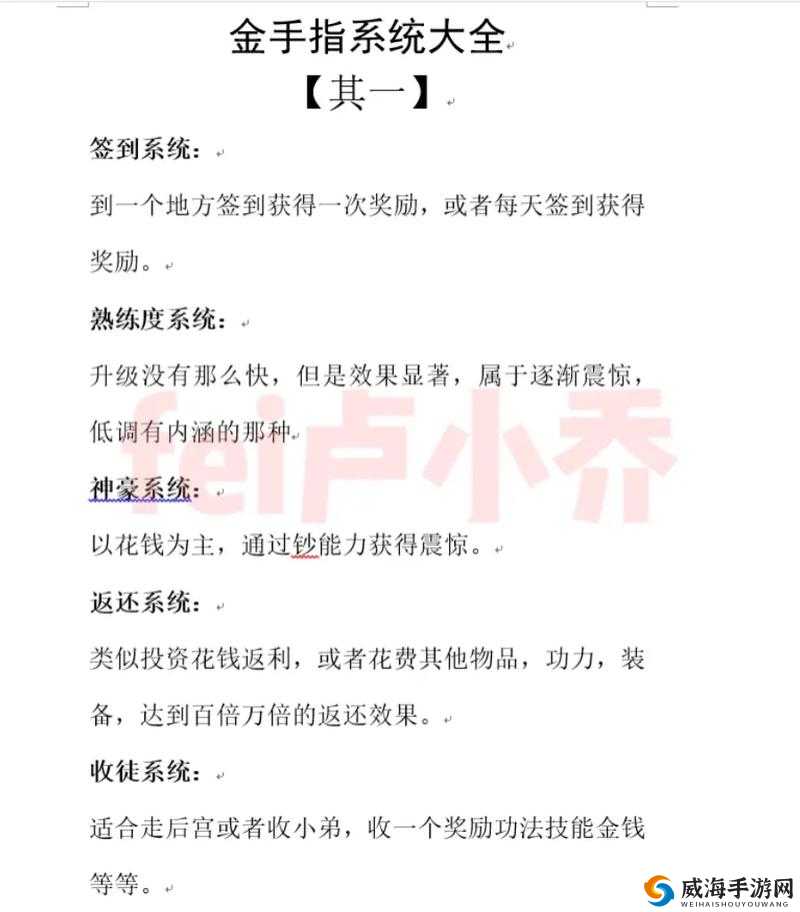 金手指系统大全

【其一】

签到系统：

到一个地方签到获得一次奖励，或者每天签到获得奖励。

熟练度系统：

升级没有那么快，但是效果显著，属于逐渐震惊，低调有内涵的那种

神豪系统：

以花钱为主，通过钞能力获得震惊。

返还系统：

类似投资花钱返利，或者花费其他物品，功力，装备，达到百倍万倍的返还效果。

收徒系统：

适合走后宫或者收小弟，收一个奖励功法技能金钱等等。

fei卢小乔

威海手游网
WEIHAISHOUYOUWANG